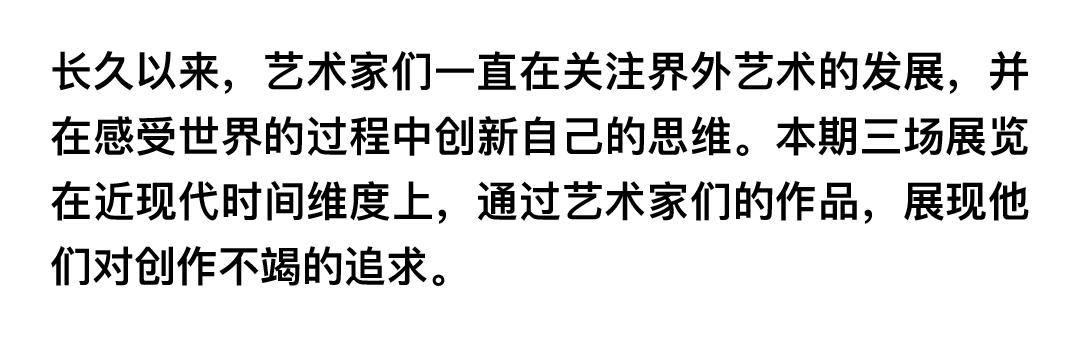 长久以来，艺术家们一直在关注界外艺术的发展，并在感受世界的过程中创新自己的思维。本期三场展览在近现代时间维度上，通过艺术家们的作品，展现他们对创作不竭的追求。